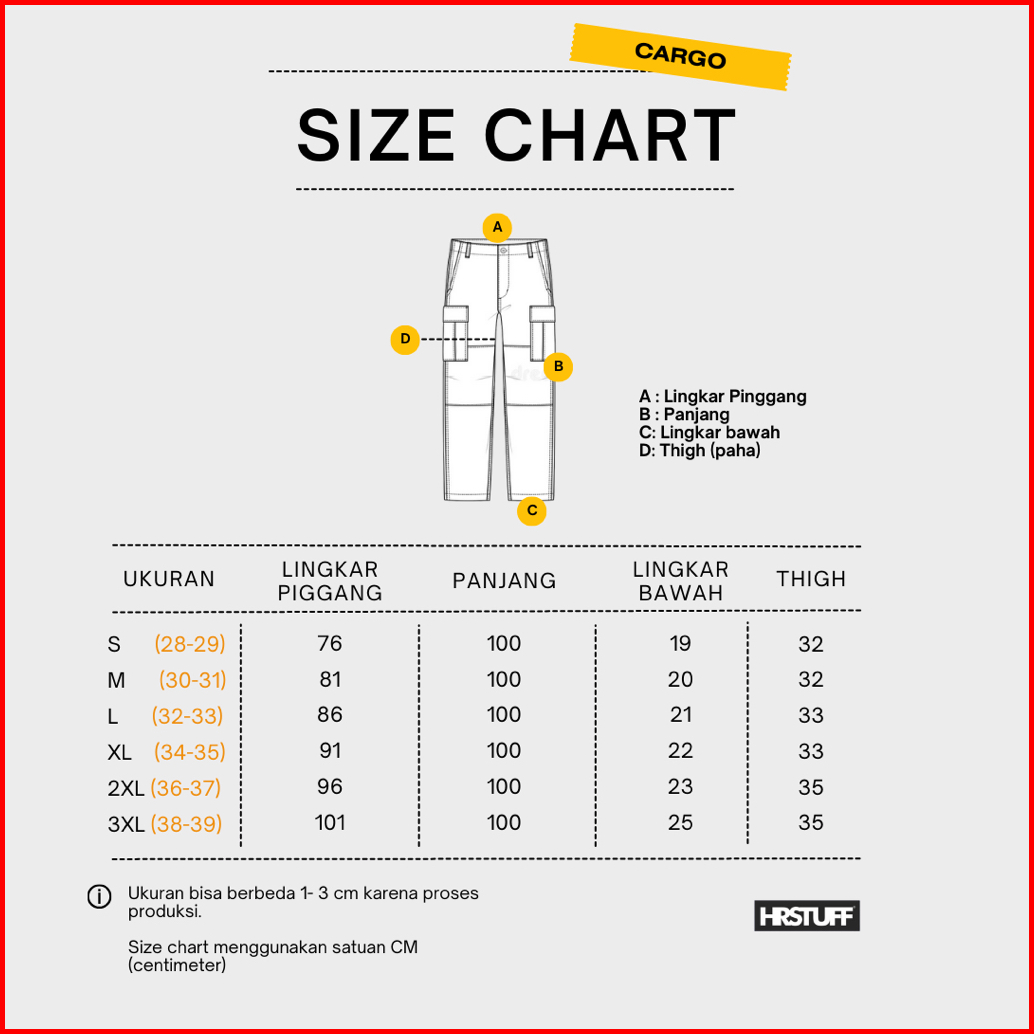 CARGO

SIZE CHART

A

D

B

C

A : Lingkar Pinggang
B : Panjang
C: Lingkar bawah
D: Thigh (paha)

| UKURAN | LINGKAR PIGGANG | PANJANG | LINGKAR BAWAH | THIGH |
|---|---|---|---|---|
| S (28-29) | 76 | 100 | 19 | 32 |
| M (30-31) | 81 | 100 | 20 | 32 |
| L (32-33) | 86 | 100 | 21 | 33 |
| XL (34-35) | 91 | 100 | 22 | 33 |
| 2XL (36-37) | 96 | 100 | 23 | 35 |
| 3XL (38-39) | 101 | 100 | 25 | 35 |

Ukuran bisa berbeda 1- 3 cm karena proses produksi.

Size chart menggunakan satuan CM (centimeter)

HRSTUFF